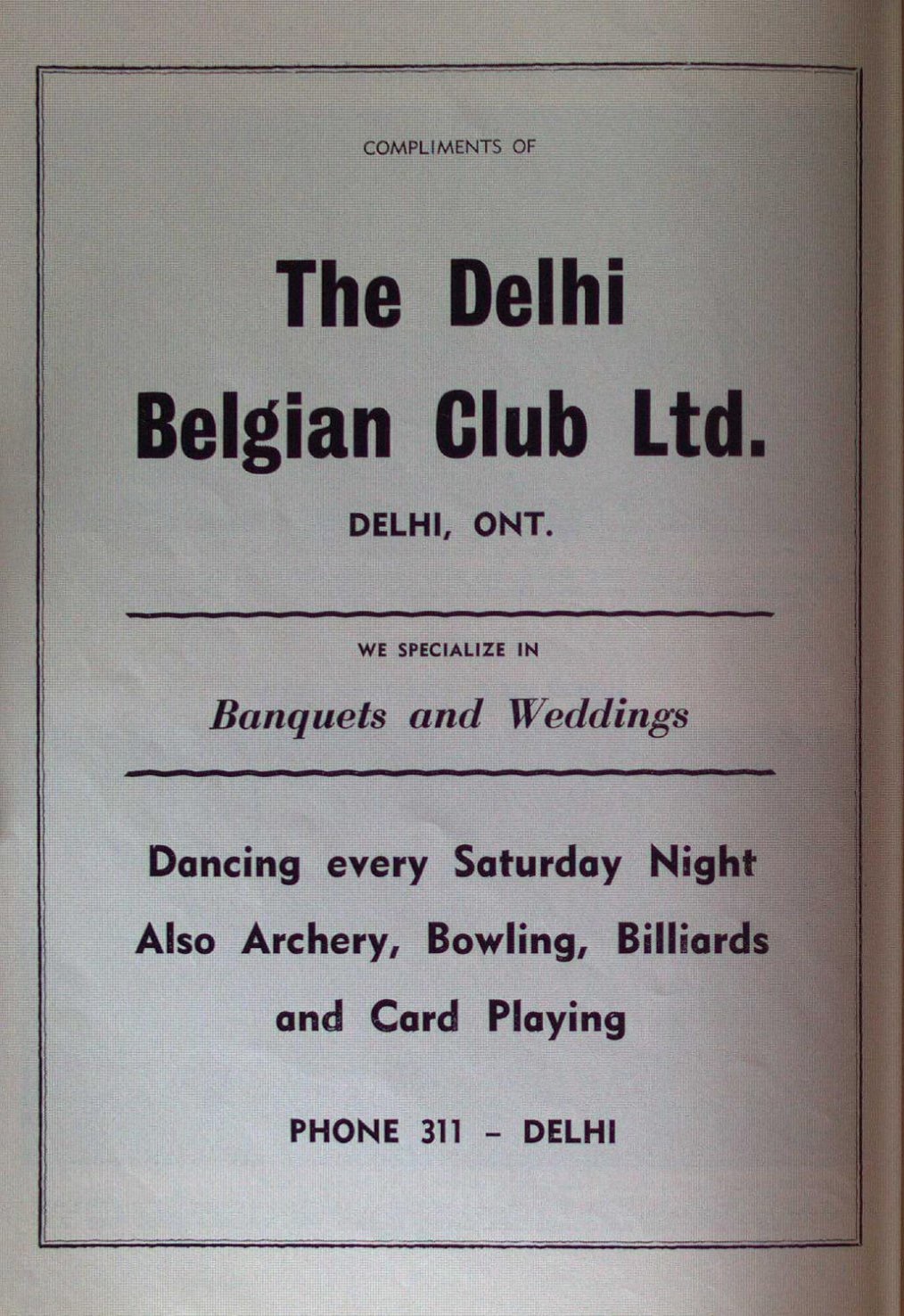 COMPLIMENTS OF

The Delhi Belgian Club Ltd.

DELHI, ONT.

WE SPECIALIZE IN

Banquets and Weddings

Dancing every Saturday Night
Also Archery, Bowling, Billiards and Card Playing

PHONE 311 – DELHI